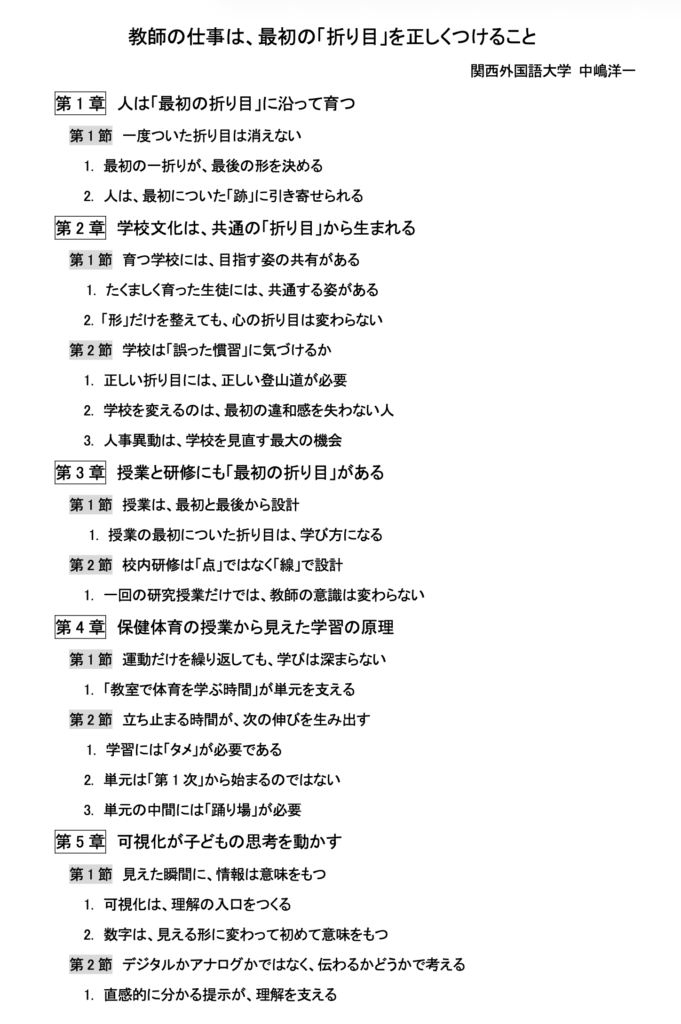 教師の仕事は、最初の「折り目」を正しくつけること

関西外国語大学 中嶋洋一

第１章 人は「最初の折り目」に沿って育つ

第１節 一度ついた折り目は消えない

1. 最初の一折りが、最後の形を決める

2. 人は、最初についた「跡」に引き寄せられる

第２章 学校文化は、共通の「折り目」から生まれる

第１節 育つ学校には、目指す姿の共有がある

1. たくましく育った生徒には、共通する姿がある

2. 「形」だけを整えても、心の折り目は変わらない

第２節 学校は「誤った慣習」に気づけるか

1. 正しい折り目には、正しい登山道が必要

2. 学校を変えるのは、最初の違和感を失わない人

3. 人事異動は、学校を見直す最大の機会

第３章 授業と研修にも「最初の折り目」がある

第１節 授業は、最初と最後から設計

1. 授業の最初についた折り目は、学び方になる

第２節 校内研修は「点」ではなく「線」で設計

1. 一回の研究授業だけでは、教師の意識は変わらない

第４章 保健体育の授業から見えた学習の原理

第１節 運動だけを繰り返しても、学びは深まらない

1. 「教室で体育を学ぶ時間」が単元を支える

第２節 立ち止まる時間が、次の伸びを生み出す

1. 学習には「タメ」が必要である

2. 単元は「第１次」から始まるのではない

3. 単元の中間には「踊り場」が必要

第５章 可視化が子どもの思考を動かす

第１節 見えた瞬間に、情報は意味をもつ

1. 可視化は、理解の入口をつくる

2. 数字は、見える形に変わって初めて意味をもつ

第２節 デジタルかアナログかではなく、伝わるかどうかで考える

1. 直感的に分かる提示が、理解を支える